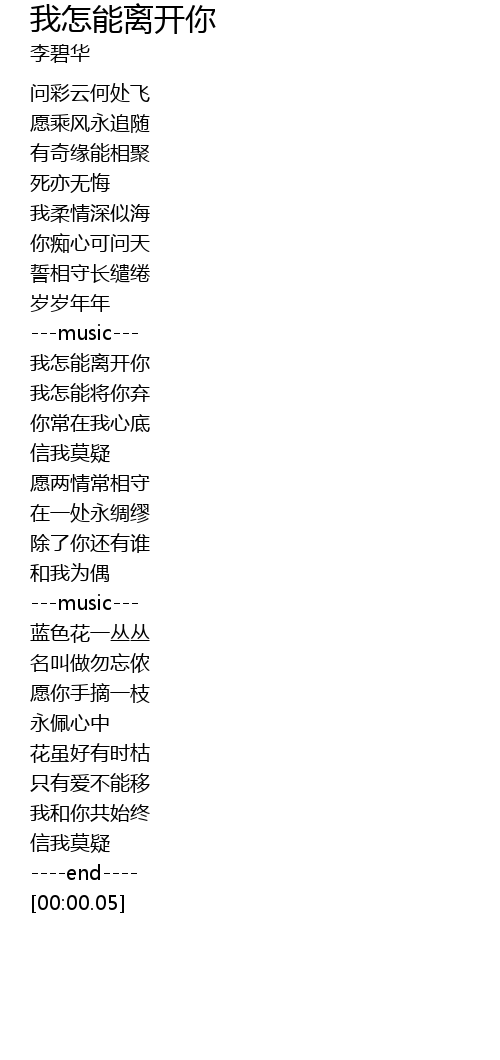 我怎能离开你
李碧华

问彩云何处飞
愿乘风永追随
有奇缘能相聚
死亦无悔
我柔情深似海
你痴心可问天
誓相守长缱绻
岁岁年年
---music---
我怎能离开你
我怎能将你弃
你常在我心底
信我莫疑
愿两情常相守
在一处永绸缪
除了你还有谁
和我为偶
---music---
蓝色花一丛丛
名叫做勿忘侬
愿你手摘一枝
永佩心中
花虽好有时枯
只有爱不能移
我和你共始终
信我莫疑
----end----
[00:00.05]